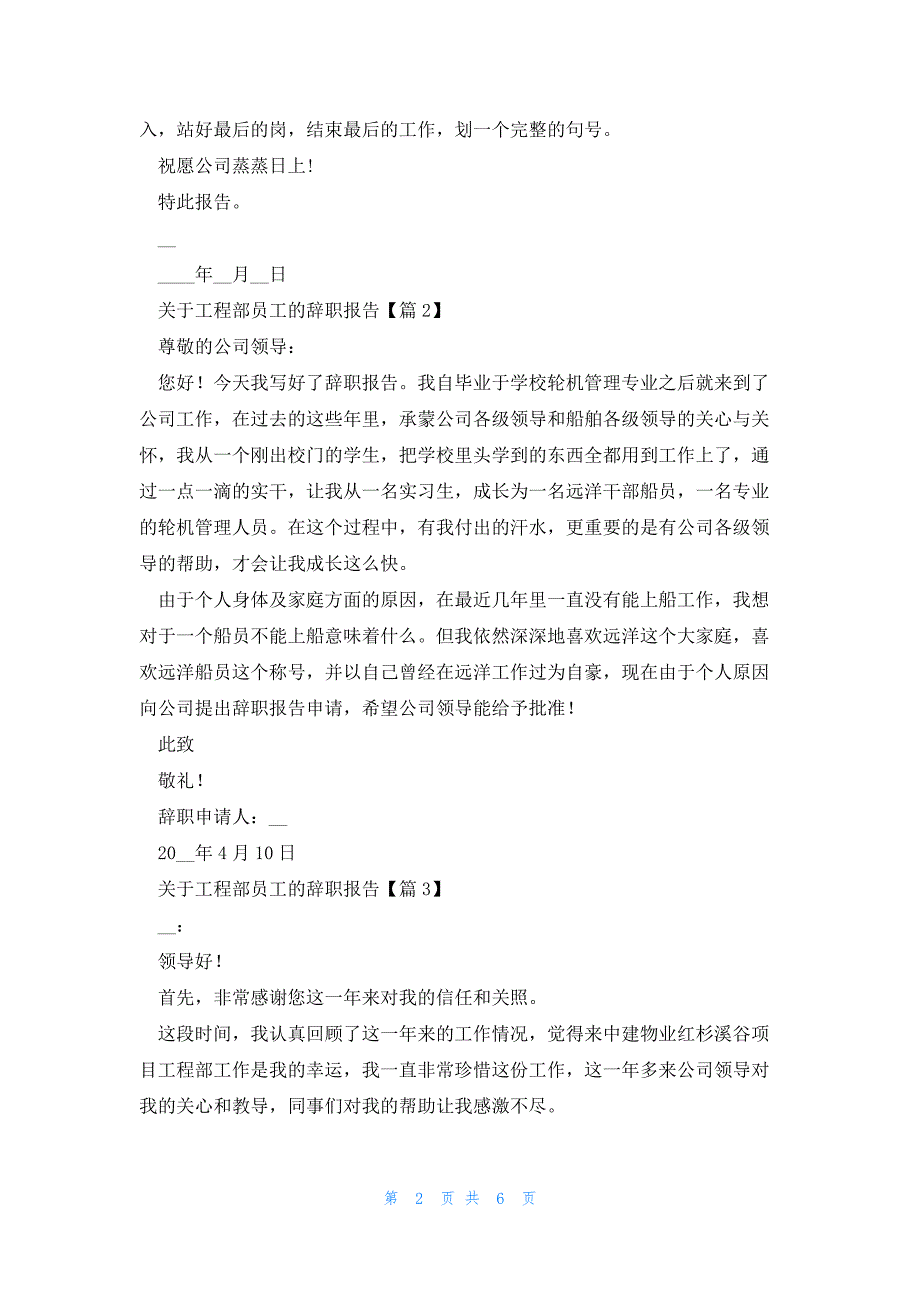 入，站好最后的岗，结束最后的工作，划一个完整的句号。

祝愿公司蒸蒸日上!

特此报告。

__

____年__月__日

关于工程部员工的辞职报告【篇 2】

尊敬的公司领导:

您好！今天我写好了辞职报告。我自毕业于学校轮机管理专业之后就来到了公司工作，在过去的这些年里，承蒙公司各级领导和船舶各级领导的关心与关怀，我从一个刚出校门的学生，把学校里头学到的东西全都用到工作上了，通过一点一滴的实干，让我从一名实习生，成长为一名远洋干部船员，一名专业的轮机管理人员。在这个过程中，有我付出的汗水，更重要的是有公司各级领导的帮助，才会让我成长这么快。

由于个人身体及家庭方面的原因，在最近几年里一直没有能上船工作，我想对于一个船员不能上船意味着什么。但我依然深深地喜欢远洋这个大家庭，喜欢远洋船员这个称号，并以自己曾经在远洋工作过为自豪，现在由于个人原因向公司提出辞职报告申请，希望公司领导能给予批准！

此致

敬礼！

辞职申请人：__

20__年 4 月 10 日

关于工程部员工的辞职报告【篇 3】

__：

领导好！

首先，非常感谢您这一年来对我的信任和关照。

这段时间，我认真回顾了这一年来的工作情况，觉得来中建物业红杉溪谷项目工程部工作是我的幸运，我一直非常珍惜这份工作，这一年多来公司领导对我的关心和教导，同事们对我的帮助让我感激不尽。

第 2 页 共 6 页